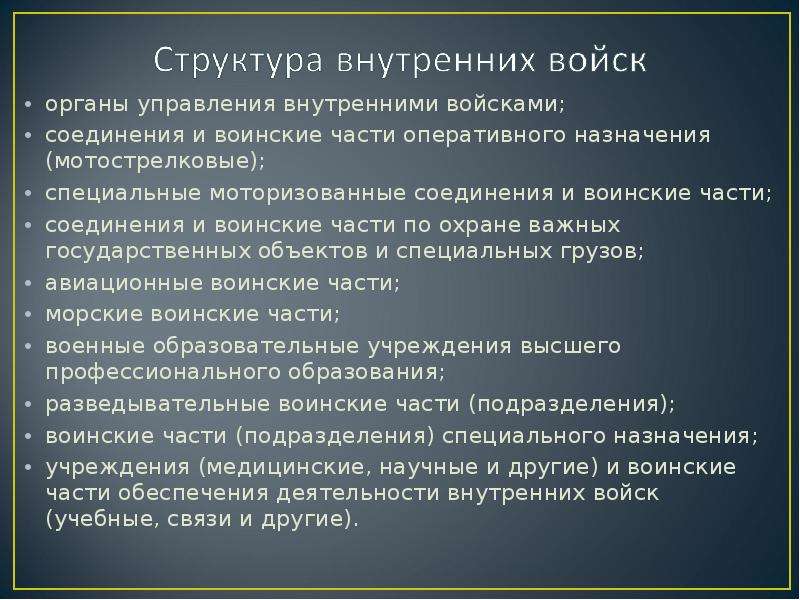 Структура внутренних войск

• органы управления внутренними войсками;
• соединения и воинские части оперативного назначения (мотострелковые);
• специальные моторизованные соединения и воинские части;
• соединения и воинские части по охране важных государственных объектов и специальных грузов;
• авиационные воинские части;
• морские воинские части;
• военные образовательные учреждения высшего профессионального образования;
• разведывательные воинские части (подразделения);
• воинские части (подразделения) специального назначения;
• учреждения (медицинские, научные и другие) и воинские части обеспечения деятельности внутренних войск (учебные, связи и другие).